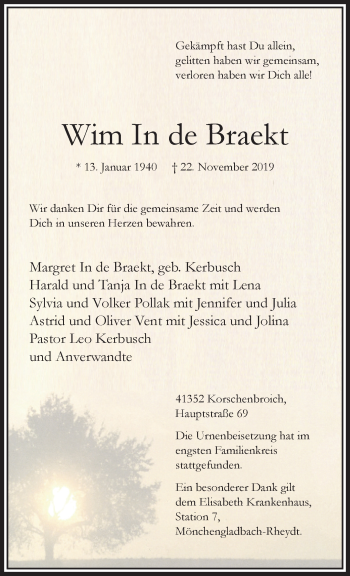 Gekämpft hast Du allein,
gelitten haben wir gemeinsam,
verloren haben wir Dich alle!

Wim In de Braekt

* 13. Januar 1940 † 22. November 2019

Wir danken Dir für die gemeinsame Zeit und werden Dich in unseren Herzen bewahren.

Margret In de Braekt, geb. Kerbusch
Harald und Tanja In de Braekt mit Lena
Sylvia und Volker Pollak mit Jennifer und Julia
Astrid und Oliver Vent mit Jessica und Jolina
Pastor Leo Kerbusch
und Anverwandte

41352 Korschenbroich,
Hauptstraße 69

Die Urnenbeisetzung hat im engsten Familienkreis stattgefunden.

Ein besonderer Dank gilt dem Elisabeth Krankenhaus, Station 7, Mönchengladbach-Rheydt.